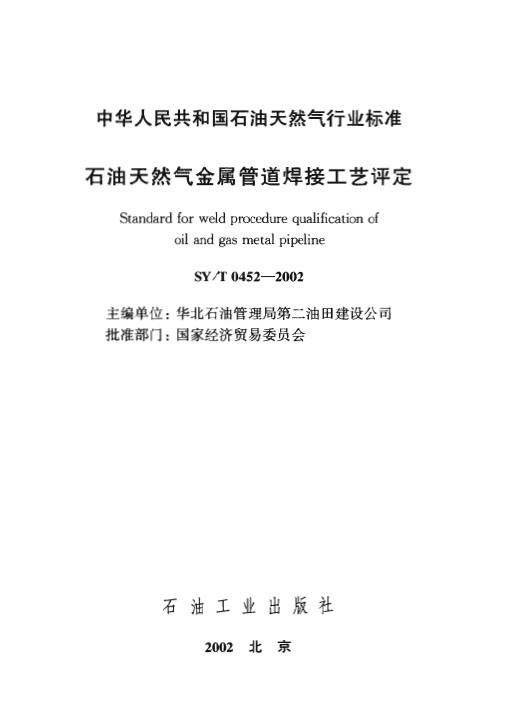 中华人民共和国石油天然气行业标准

石油天然气金属管道焊接工艺评定

Standard for weld procedure qualification of oil and gas metal pipeline

SY/T 0452—2002

主编单位：华北石油管理局第二油田建设公司
批准部门：国家经济贸易委员会

石油工业出版社

2002 北京